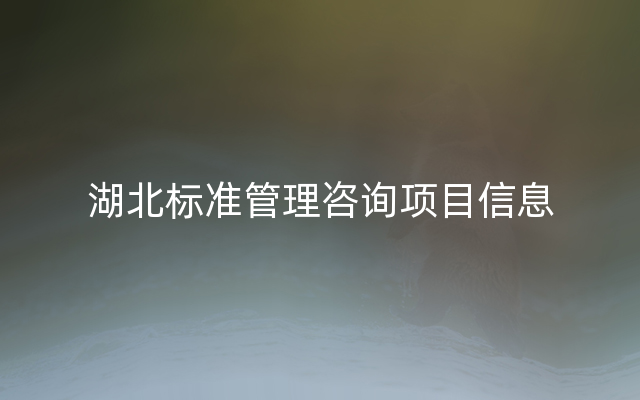 湖北标准管理咨询项目信息